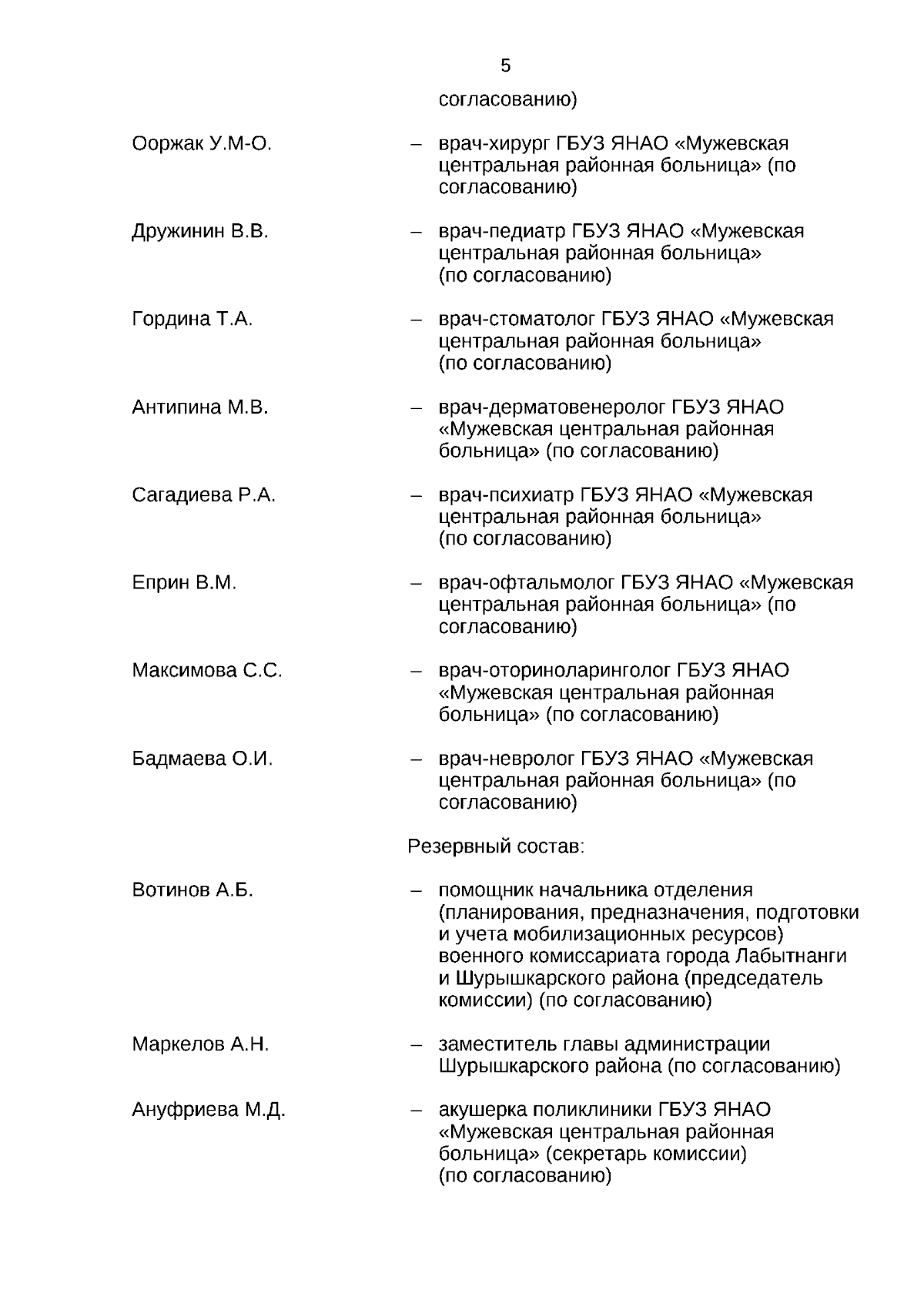 5

согласованию)

Ооржак У.М-О. – врач-хирург ГБУЗ ЯНАО «Мужевская центральная районная больница» (по согласованию)

Дружинин В.В. – врач-педиатр ГБУЗ ЯНАО «Мужевская центральная районная больница» (по согласованию)

Гордина Т.А. – врач-стоматолог ГБУЗ ЯНАО «Мужевская центральная районная больница» (по согласованию)

Антипина М.В. – врач-дерматовенеролог ГБУЗ ЯНАО «Мужевская центральная районная больница» (по согласованию)

Сагадиева Р.А. – врач-психиатр ГБУЗ ЯНАО «Мужевская центральная районная больница» (по согласованию)

Еприн В.М. – врач-офтальмолог ГБУЗ ЯНАО «Мужевская центральная районная больница» (по согласованию)

Максимова С.С. – врач-оториноларинголог ГБУЗ ЯНАО «Мужевская центральная районная больница» (по согласованию)

Бадмаева О.И. – врач-невролог ГБУЗ ЯНАО «Мужевская центральная районная больница» (по согласованию)

Резервный состав:

Вотинов А.Б. – помощник начальника отделения (планирования, предназначения, подготовки и учета мобилизационных ресурсов) военного комиссариата города Лабытнанги и Шурышкарского района (председатель комиссии) (по согласованию)

Маркелов А.Н. – заместитель главы администрации Шурышкарского района (по согласованию)

Ануфриева М.Д. – акушерка поликлиники ГБУЗ ЯНАО «Мужевская центральная районная больница» (секретарь комиссии) (по согласованию)